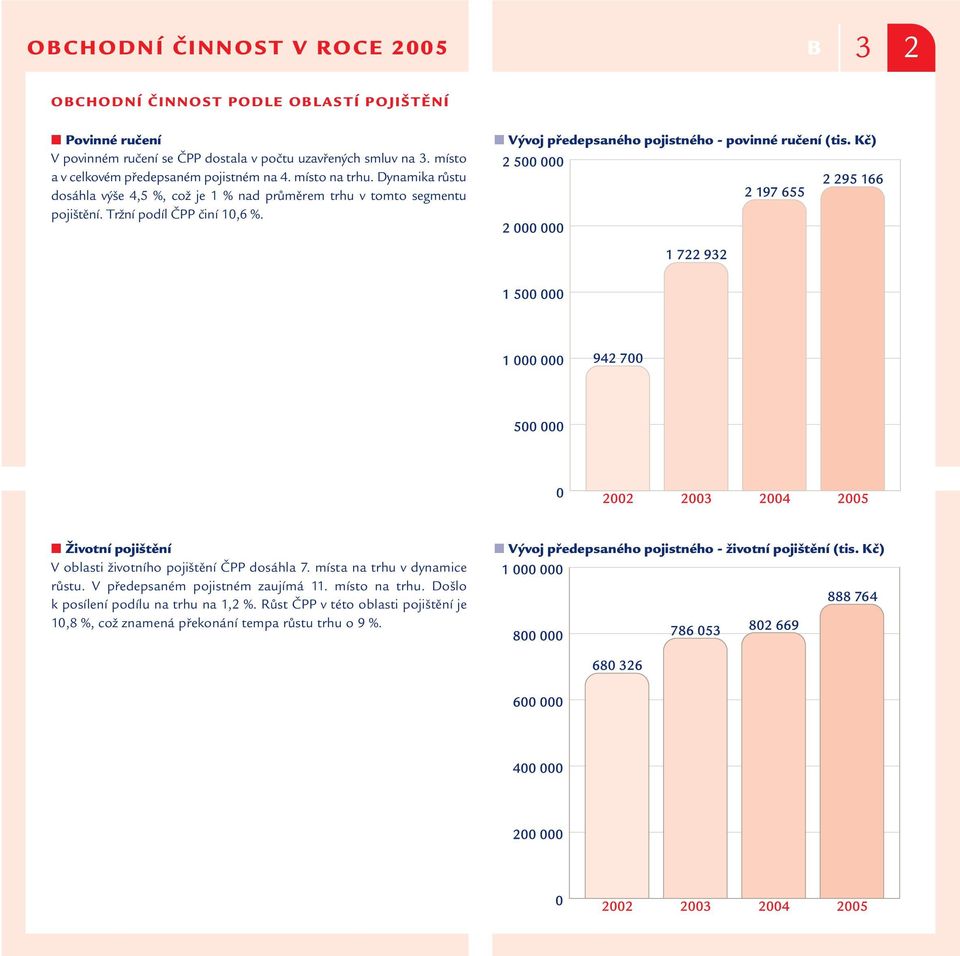 OBCHODNÍ ČINNOST V ROCE 2005

B 3 2

OBCHODNÍ ČINNOST PODLE OBLASTÍ POJIŠTĚNÍ

Povinné ručení
V povinném ručení se ČPP dostala v počtu uzavřených smluv na 3. místo a v celkovém předepsaném pojistném na 4. místo na trhu. Dynamika růstu dosáhla výše 4,5 %, což je 1 % nad průměrem trhu v tomto segmentu pojištění. Tržní podíl ČPP činí 10,6 %.

Vývoj předepsaného pojistného - povinné ručení (tis. Kč)

2 500 000
2 000 000
1 500 000
1 000 000
500 000
0

942 700
1 722 932
2 197 655
2 295 166

2002 2003 2004 2005

Životní pojištění
V oblasti životního pojištění ČPP dosáhla 7. místa na trhu v dynamice růstu. V předepsaném pojistném zaujímá 11. místo na trhu. Došlo k posílení podílu na trhu na 1,2 %. Růst ČPP v této oblasti pojištění je 10,8 %, což znamená překonání tempa růstu trhu o 9 %.

Vývoj předepsaného pojistného - životní pojištění (tis. Kč)

1 000 000
800 000
600 000
400 000
200 000
0

680 326
786 053
802 669
888 764

2002 2003 2004 2005